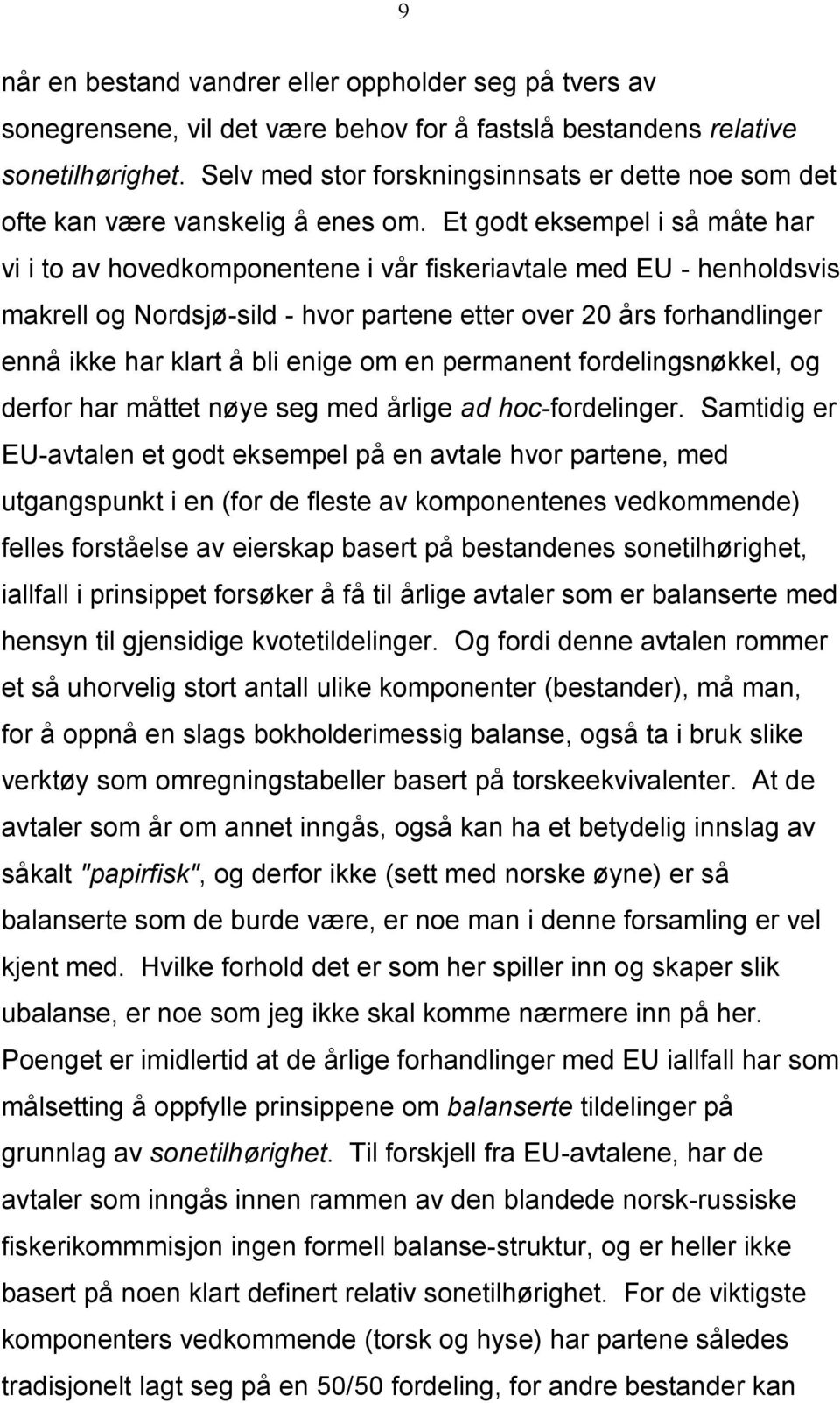 9

når en bestand vandrer eller oppholder seg på tvers av sonegrensene, vil det være behov for å fastslå bestandens relative sonetilhørighet. Selv med stor forskningsinnsats er dette noe som det ofte kan være vanskelig å enes om. Et godt eksempel i så måte har vi i to av hovedkomponentene i vår fiskeriavtale med EU - henholdsvis makrell og Nordsjø-sild - hvor partene etter over 20 års forhandlinger ennå ikke har klart å bli enige om en permanent fordelingsnøkkel, og derfor har måttet nøye seg med årlige ad hoc-fordelinger. Samtidig er EU-avtalen et godt eksempel på en avtale hvor partene, med utgangspunkt i en (for de fleste av komponentenes vedkommende) felles forståelse av eierskap basert på bestandenes sonetilhørighet, iallfall i prinsippet forsøker å få til årlige avtaler som er balanserte med hensyn til gjensidige kvotetildelinger. Og fordi denne avtalen rommer et så uhorvelig stort antall ulike komponenter (bestander), må man, for å oppnå en slags bokholderimessig balanse, også ta i bruk slike verktøy som omregningstabeller basert på torskeekvivalenter. At de avtaler som år om annet inngås, også kan ha et betydelig innslag av såkalt "papirfisk", og derfor ikke (sett med norske øyne) er så balanserte som de burde være, er noe man i denne forsamling er vel kjent med. Hvilke forhold det er som her spiller inn og skaper slik ubalanse, er noe som jeg ikke skal komme nærmere inn på her. Poenget er imidlertid at de årlige forhandlinger med EU iallfall har som målsetting å oppfylle prinsippene om balanserte tildelinger på grunnlag av sonetilhørighet. Til forskjell fra EU-avtalene, har de avtaler som inngås innen rammen av den blandede norsk-russiske fiskerikommmisjon ingen formell balanse-struktur, og er heller ikke basert på noen klart definert relativ sonetilhørighet. For de viktigste komponenters vedkommende (torsk og hyse) har partene således tradisjonelt lagt seg på en 50/50 fordeling, for andre bestander kan